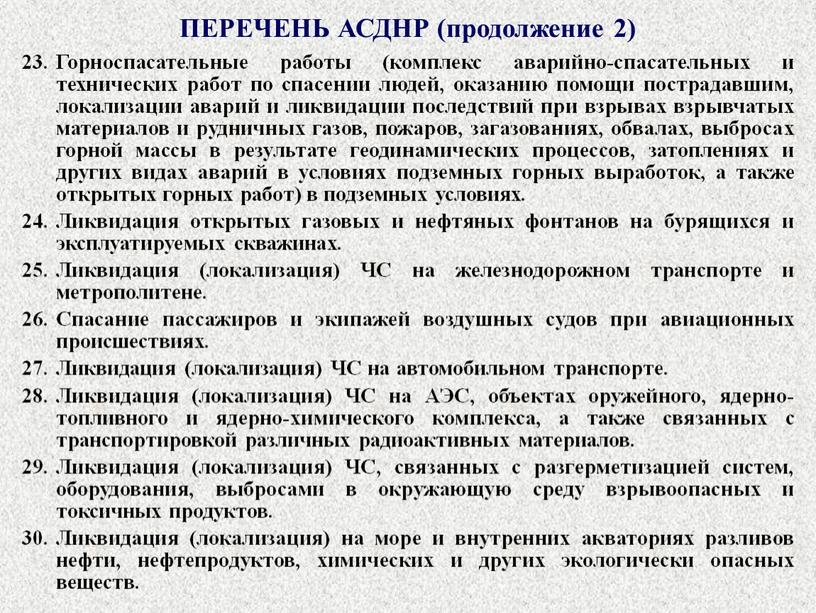 ПЕРЕЧЕНЬ АСДНР (продолжение 2)

23. Горноспасательные работы (комплекс аварийно-спасательных и технических работ по спасении людей, оказанию помощи пострадавшим, локализации аварий и ликвидации последствий при взрывах взрывчатых материалов и рудничных газов, пожаров, загазованиях, обвалах, выбросах горной массы в результате геодинамических процессов, затоплениях и других видах аварий в условиях подземных горных выработок, а также открытых горных работ) в подземных условиях.

24. Ликвидация открытых газовых и нефтяных фонтанов на бурящихся и эксплуатируемых скважинах.

25. Ликвидация (локализация) ЧС на железнодорожном транспорте и метрополитене.

26. Спасание пассажиров и экипажей воздушных судов при авиационных происшествиях.

27. Ликвидация (локализация) ЧС на автомобильном транспорте.

28. Ликвидация (локализация) ЧС на АЭС, объектах оружейного, ядерно-топливного и ядерно-химического комплекса, а также связанных с транспортировкой различных радиоактивных материалов.

29. Ликвидация (локализация) ЧС, связанных с разгерметизацией систем, оборудования, выбросами в окружающую среду взрывоопасных и токсичных продуктов.

30. Ликвидация (локализация) на море и внутренних акваториях разливов нефти, нефтепродуктов, химических и других экологически опасных веществ.